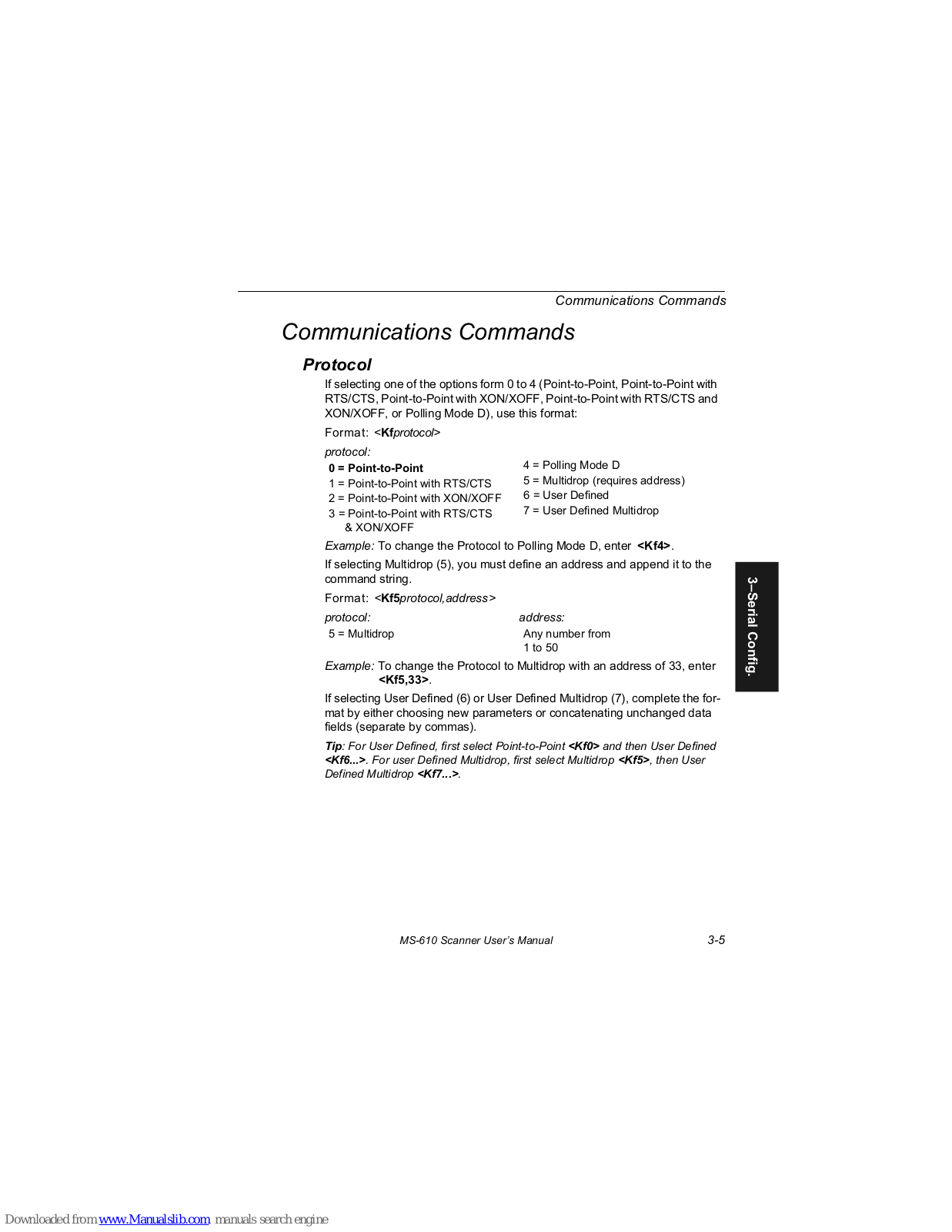 Communications Commands

Communications Commands

Protocol

If selecting one of the options form 0 to 4 (Point-to-Point, Point-to-Point with RTS/CTS, Point-to-Point with XON/XOFF, Point-to-Point with RTS/CTS and XON/XOFF, or Polling Mode D), use this format:

Format: <Kfprotocol>

protocol:

0 = Point-to-Point
1 = Point-to-Point with RTS/CTS
2 = Point-to-Point with XON/XOFF
3 = Point-to-Point with RTS/CTS & XON/XOFF

4 = Polling Mode D
5 = Multidrop (requires address)
6 = User Defined
7 = User Defined Multidrop

Example: To change the Protocol to Polling Mode D, enter <Kf4>.

If selecting Multidrop (5), you must define an address and append it to the command string.

Format: <Kf5protocol,address>

protocol:
5 = Multidrop

address:
Any number from 1 to 50

Example: To change the Protocol to Multidrop with an address of 33, enter <Kf5,33>.

If selecting User Defined (6) or User Defined Multidrop (7), complete the format by either choosing new parameters or concatenating unchanged data fields (separate by commas).

Tip: For User Defined, first select Point-to-Point <Kf0> and then User Defined <Kf6...>. For user Defined Multidrop, first select Multidrop <Kf5>, then User Defined Multidrop <Kf7...>.

3–Serial Config.

MS-610 Scanner User's Manual 3-5

Downloaded from www.Manualslib.com manuals search engine